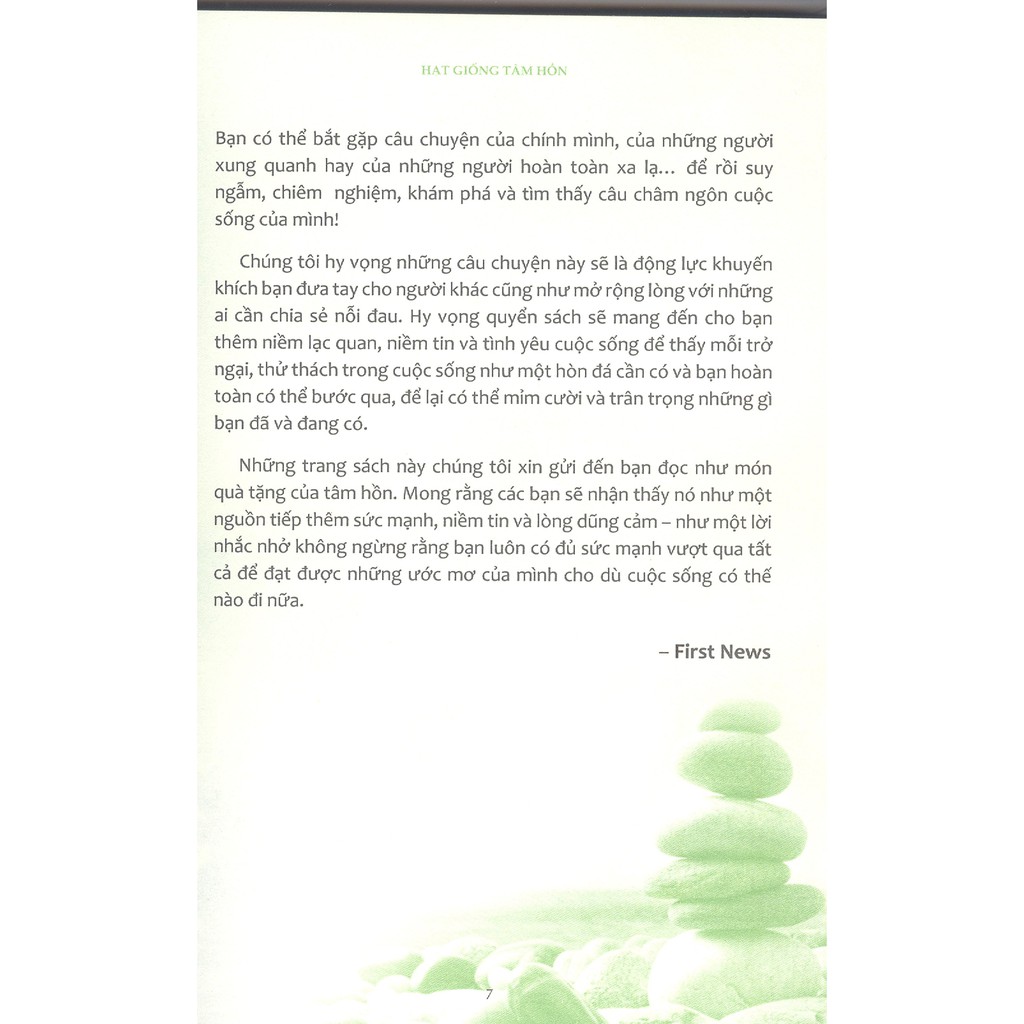 HẠT GIỐNG TÂM HỒN

Bạn có thể bắt gặp câu chuyện của chính mình, của những người xung quanh hay của những người hoàn toàn xa lạ... để rồi suy ngẫm, chiêm nghiệm, khám phá và tìm thấy câu châm ngôn cuộc sống của mình!

Chúng tôi hy vọng những câu chuyện này sẽ là động lực khuyến khích bạn đưa tay cho người khác cũng như mở rộng lòng với những ai cần chia sẻ nỗi đau. Hy vọng quyển sách sẽ mang đến cho bạn thêm niềm lạc quan, niềm tin và tình yêu cuộc sống để thấy mỗi trở ngại, thử thách trong cuộc sống như một hòn đá cần có và bạn hoàn toàn có thể bước qua, để lại có thể mỉm cười và trân trọng những gì bạn đã và đang có.

Những trang sách này chúng tôi xin gửi đến bạn đọc như món quà tặng của tâm hồn. Mong rằng các bạn sẽ nhận thấy nó như một nguồn tiếp thêm sức mạnh, niềm tin và lòng dũng cảm – như một lời nhắc nhở không ngừng rằng bạn luôn có đủ sức mạnh vượt qua tất cả để đạt được những ước mơ của mình cho dù cuộc sống có thế nào đi nữa.

– First News

7